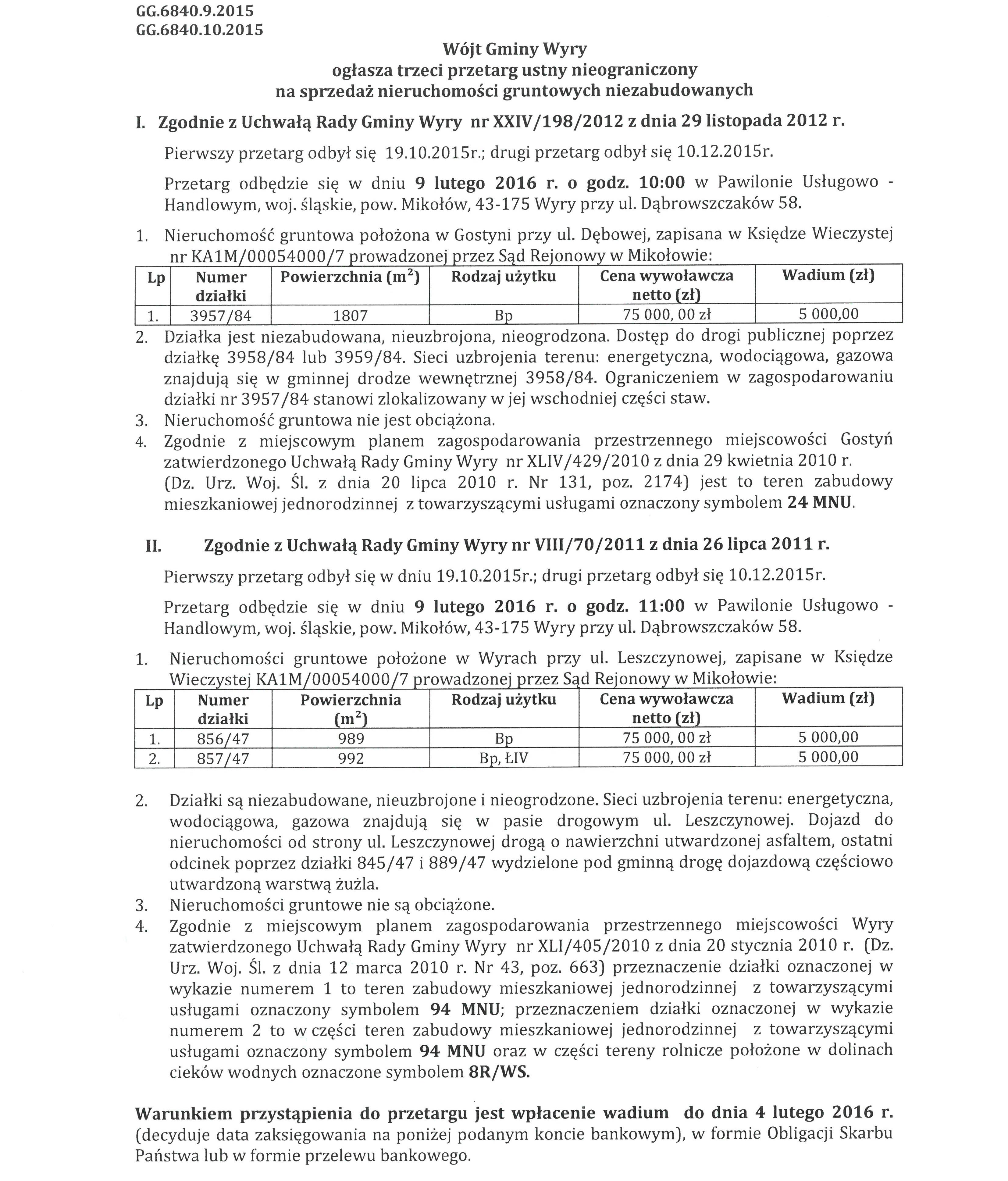 GG.6840.9.2015
GG.6840.10.2015

Wójt Gminy Wyry
ogłasza trzeci przetarg ustny nieograniczony
na sprzedaż nieruchomości gruntowych niezabudowanych

I. Zgodnie z Uchwałą Rady Gminy Wyry nr XXIV/198/2012 z dnia 29 listopada 2012 r.

Pierwszy przetarg odbył się 19.10.2015r.; drugi przetarg odbył się 10.12.2015r.

Przetarg odbędzie się w dniu 9 lutego 2016 r. o godz. 10:00 w Pawilonie Usługowo - Handlowym, woj. śląskie, pow. Mikołów, 43-175 Wyry przy ul. Dąbrowszczaków 58.

1. Nieruchomość gruntowa położona w Gostyni przy ul. Dębowej, zapisana w Księdze Wieczystej nr KA1M/00054000/7 prowadzonej przez Sąd Rejonowy w Mikołowie:

| Lp | Numer działki | Powierzchnia ($m^2$) | Rodzaj użytku | Cena wywoławcza netto (zł) | Wadium (zł) |
|---|---|---|---|---|---|
| 1. | 3957/84 | 1807 | Bp | 75 000, 00 zł | 5 000,00 |

2. Działka jest niezabudowana, nieuzbrojona, nieogrodzona. Dostęp do drogi publicznej poprzez działkę 3958/84 lub 3959/84. Sieci uzbrojenia terenu: energetyczna, wodociągowa, gazowa znajdują się w gminnej drodze wewnętrznej 3958/84. Ograniczeniem w zagospodarowaniu działki nr 3957/84 stanowi zlokalizowany w jej wschodniej części staw.
3. Nieruchomość gruntowa nie jest obciążona.
4. Zgodnie z miejscowym planem zagospodarowania przestrzennego miejscowości Gostyń zatwierdzonego Uchwałą Rady Gminy Wyry nr XLIV/429/2010 z dnia 29 kwietnia 2010 r. (Dz. Urz. Woj. Śl. z dnia 20 lipca 2010 r. Nr 131, poz. 2174) jest to teren zabudowy mieszkaniowej jednorodzinnej z towarzyszącymi usługami oznaczony symbolem 24 MNU.

II. Zgodnie z Uchwałą Rady Gminy Wyry nr VIII/70/2011 z dnia 26 lipca 2011 r.

Pierwszy przetarg odbył się w dniu 19.10.2015r.; drugi przetarg odbył się 10.12.2015r.

Przetarg odbędzie się w dniu 9 lutego 2016 r. o godz. 11:00 w Pawilonie Usługowo - Handlowym, woj. śląskie, pow. Mikołów, 43-175 Wyry przy ul. Dąbrowszczaków 58.

1. Nieruchomości gruntowe położone w Wyrach przy ul. Leszczynowej, zapisane w Księdze Wieczystej KA1M/00054000/7 prowadzonej przez Sąd Rejonowy w Mikołowie:

| Lp | Numer działki | Powierzchnia ($m^2$) | Rodzaj użytku | Cena wywoławcza netto (zł) | Wadium (zł) |
|---|---|---|---|---|---|
| 1. | 856/47 | 989 | Bp | 75 000, 00 zł | 5 000,00 |
| 2. | 857/47 | 992 | Bp, ŁIV | 75 000, 00 zł | 5 000,00 |

2. Działki są niezabudowane, nieuzbrojone i nieogrodzone. Sieci uzbrojenia terenu: energetyczna, wodociągowa, gazowa znajdują się w pasie drogowym ul. Leszczynowej. Dojazd do nieruchomości od strony ul. Leszczynowej drogą o nawierzchni utwardzonej asfaltem, ostatni odcinek poprzez działki 845/47 i 889/47 wydzielone pod gminną drogę dojazdową częściowo utwardzoną warstwą żużla.
3. Nieruchomości gruntowe nie są obciążone.
4. Zgodnie z miejscowym planem zagospodarowania przestrzennego miejscowości Wyry zatwierdzonego Uchwałą Rady Gminy Wyry nr XLI/405/2010 z dnia 20 stycznia 2010 r. (Dz. Urz. Woj. Śl. z dnia 12 marca 2010 r. Nr 43, poz. 663) przeznaczenie działki oznaczonej w wykazie numerem 1 to teren zabudowy mieszkaniowej jednorodzinnej z towarzyszącymi usługami oznaczony symbolem 94 MNU; przeznaczeniem działki oznaczonej w wykazie numerem 2 to w części teren zabudowy mieszkaniowej jednorodzinnej z towarzyszącymi usługami oznaczony symbolem 94 MNU oraz w części tereny rolnicze położone w dolinach cieków wodnych oznaczone symbolem 8R/WS.

Warunkiem przystąpienia do przetargu jest wpłacenie wadium do dnia 4 lutego 2016 r. (decyduje data zaksięgowania na poniżej podanym koncie bankowym), w formie Obligacji Skarbu Państwa lub w formie przelewu bankowego.